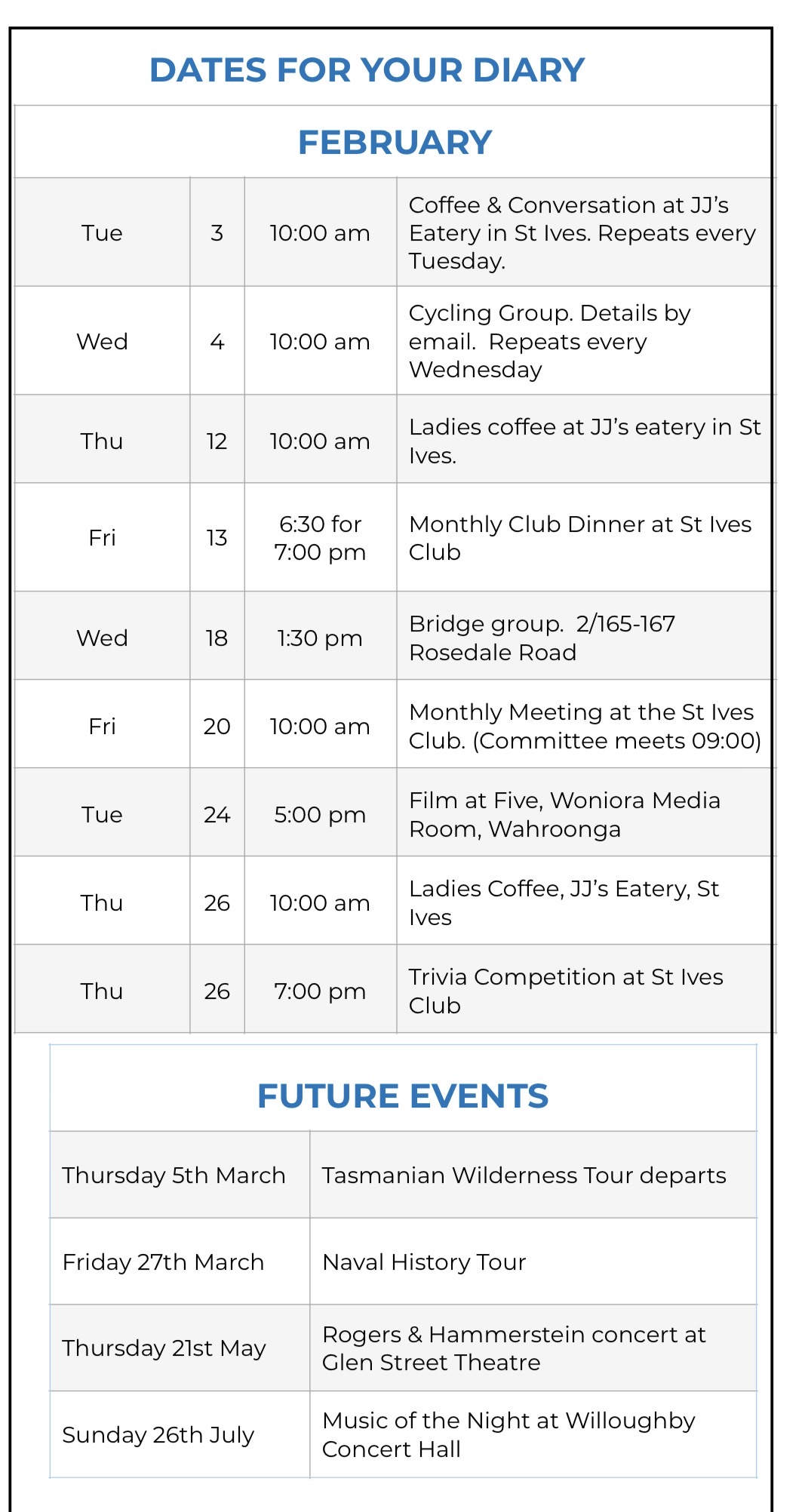 DATES FOR YOUR DIARY

FEBRUARY

| | | | |
|---|---|---|---|
| Tue | 3 | 10:00 am | Coffee & Conversation at JJ's Eatery in St Ives. Repeats every Tuesday. |
| Wed | 4 | 10:00 am | Cycling Group. Details by email. Repeats every Wednesday |
| Thu | 12 | 10:00 am | Ladies coffee at JJ's eatery in St Ives. |
| Fri | 13 | 6:30 for 7:00 pm | Monthly Club Dinner at St Ives Club |
| Wed | 18 | 1:30 pm | Bridge group. 2/165-167 Rosedale Road |
| Fri | 20 | 10:00 am | Monthly Meeting at the St Ives Club. (Committee meets 09:00) |
| Tue | 24 | 5:00 pm | Film at Five, Woniora Media Room, Wahroonga |
| Thu | 26 | 10:00 am | Ladies Coffee, JJ's Eatery, St Ives |
| Thu | 26 | 7:00 pm | Trivia Competition at St Ives Club |

FUTURE EVENTS

| | |
|---|---|
| Thursday 5th March | Tasmanian Wilderness Tour departs |
| Friday 27th March | Naval History Tour |
| Thursday 21st May | Rogers & Hammerstein concert at Glen Street Theatre |
| Sunday 26th July | Music of the Night at Willoughby Concert Hall |